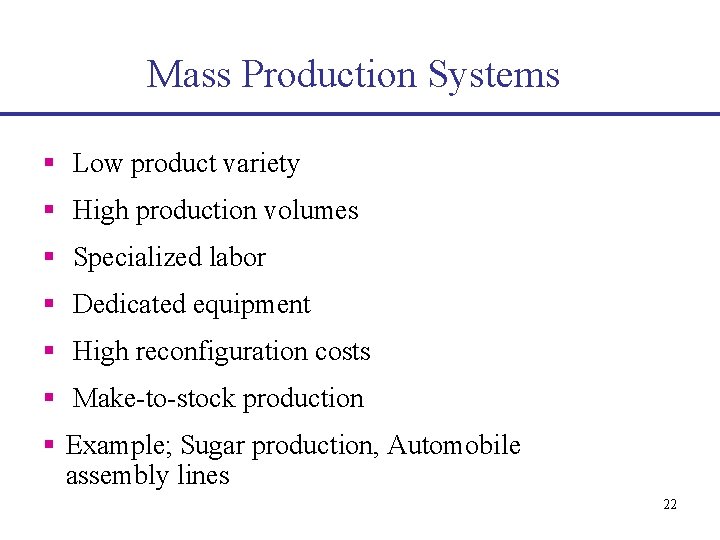 Mass Production Systems

- Low product variety
- High production volumes
- Specialized labor
- Dedicated equipment
- High reconfiguration costs
- Make-to-stock production
- Example; Sugar production, Automobile assembly lines

22